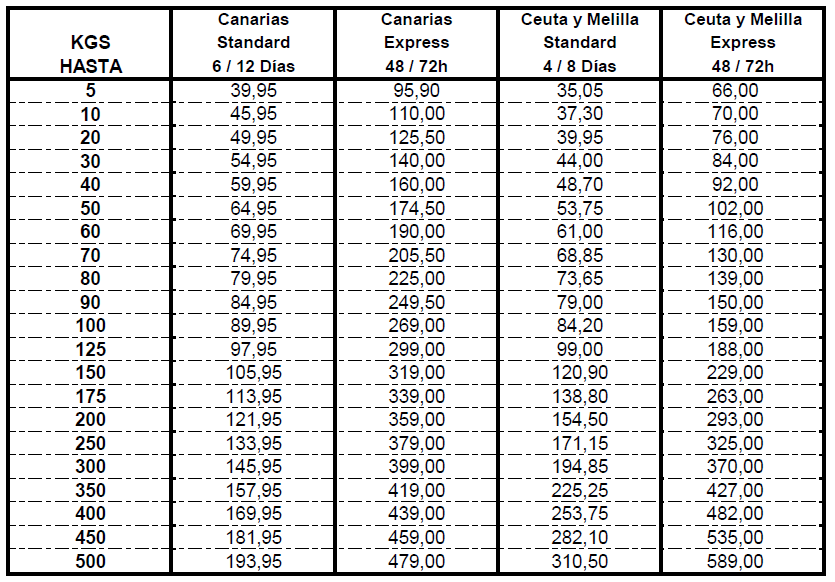 | KGS HASTA | Canarias Standard 6 / 12 Días | Canarias Express 48 / 72h | Ceuta y Melilla Standard 4 / 8 Días | Ceuta y Melilla Express 48 / 72h |
|---|---|---|---|---|
| 5 | 39,95 | 95,90 | 35,05 | 66,00 |
| 10 | 45,95 | 110,00 | 37,30 | 70,00 |
| 20 | 49,95 | 125,50 | 39,95 | 76,00 |
| 30 | 54,95 | 140,00 | 44,00 | 84,00 |
| 40 | 59,95 | 160,00 | 48,70 | 92,00 |
| 50 | 64,95 | 174,50 | 53,75 | 102,00 |
| 60 | 69,95 | 190,00 | 61,00 | 116,00 |
| 70 | 74,95 | 205,50 | 68,85 | 130,00 |
| 80 | 79,95 | 225,00 | 73,65 | 139,00 |
| 90 | 84,95 | 249,50 | 79,00 | 150,00 |
| 100 | 89,95 | 269,00 | 84,20 | 159,00 |
| 125 | 97,95 | 299,00 | 99,00 | 188,00 |
| 150 | 105,95 | 319,00 | 120,90 | 229,00 |
| 175 | 113,95 | 339,00 | 138,80 | 263,00 |
| 200 | 121,95 | 359,00 | 154,50 | 293,00 |
| 250 | 133,95 | 379,00 | 171,15 | 325,00 |
| 300 | 145,95 | 399,00 | 194,85 | 370,00 |
| 350 | 157,95 | 419,00 | 225,25 | 427,00 |
| 400 | 169,95 | 439,00 | 253,75 | 482,00 |
| 450 | 181,95 | 459,00 | 282,10 | 535,00 |
| 500 | 193,95 | 479,00 | 310,50 | 589,00 |